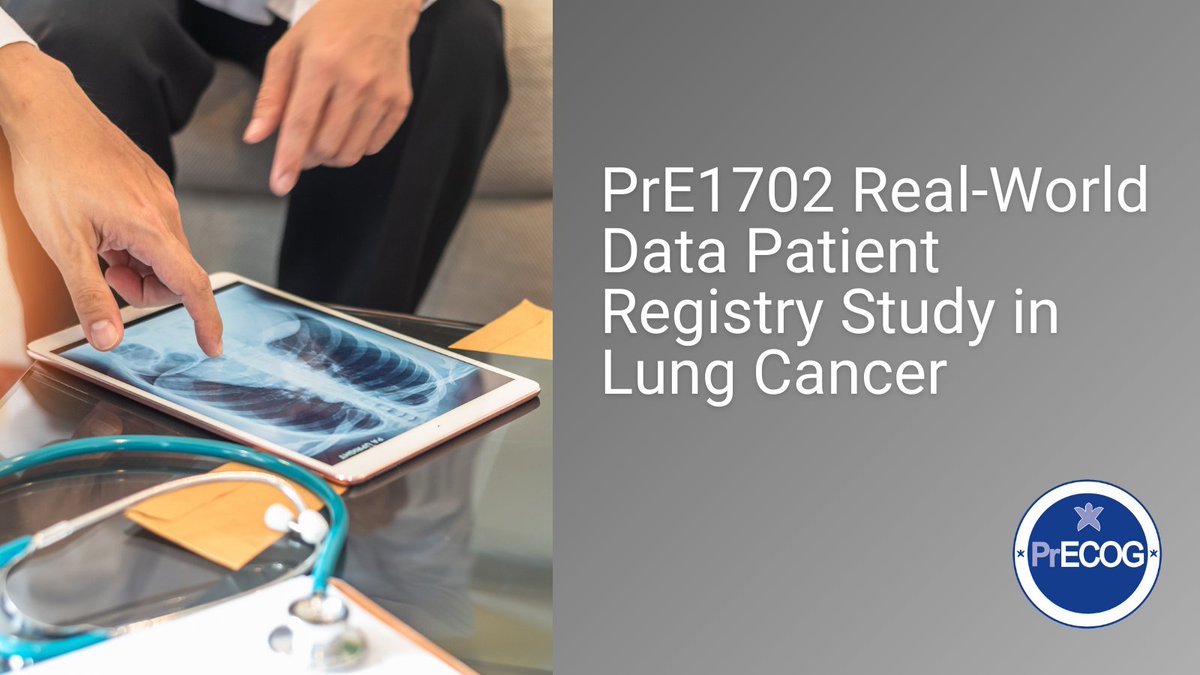 PrE1702 Real-World Data Patient Registry Study in Lung Cancer

PrECOG